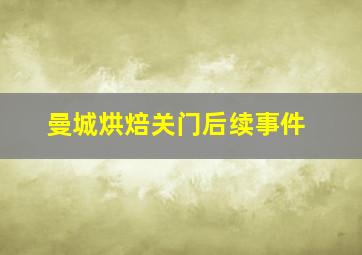 曼城烘焙关门后续事件